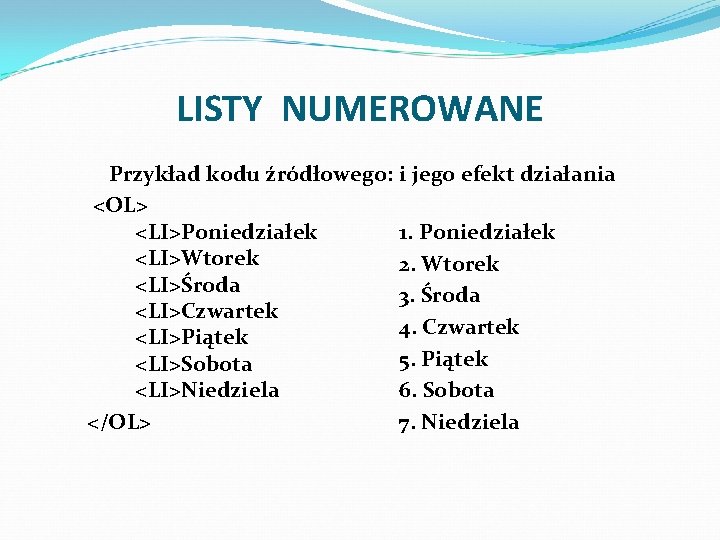 LISTY NUMEROWANE

Przykład kodu źródłowego: i jego efekt działania

<OL>
<LI>Poniedziałek
<LI>Wtorek
<LI>Środa
<LI>Czwartek
<LI>Piątek
<LI>Sobota
<LI>Niedziela
</OL>

1. Poniedziałek
2. Wtorek
3. Środa
4. Czwartek
5. Piątek
6. Sobota
7. Niedziela